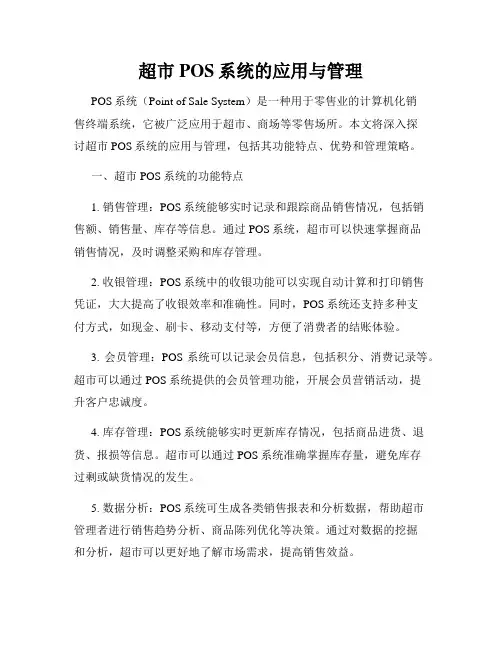 超市 POS 系统的应用与管理

POS 系统（Point of Sale System）是一种用于零售业的计算机化销售终端系统，它被广泛应用于超市、商场等零售场所。本文将深入探讨超市 POS 系统的应用与管理，包括其功能特点、优势和管理策略。

一、超市 POS 系统的功能特点

1. 销售管理：POS 系统能够实时记录和跟踪商品销售情况，包括销售额、销售量、库存等信息。通过 POS 系统，超市可以快速掌握商品销售情况，及时调整采购和库存管理。

2. 收银管理：POS 系统中的收银功能可以实现自动计算和打印销售凭证，大大提高了收银效率和准确性。同时，POS 系统还支持多种支付方式，如现金、刷卡、移动支付等，方便了消费者的结账体验。

3. 会员管理：POS 系统可以记录会员信息，包括积分、消费记录等。超市可以通过 POS 系统提供的会员管理功能，开展会员营销活动，提升客户忠诚度。

4. 库存管理：POS 系统能够实时更新库存情况，包括商品进货、退货、报损等信息。超市可以通过 POS 系统准确掌握库存量，避免库存过剩或缺货情况的发生。

5. 数据分析：POS 系统可生成各类销售报表和分析数据，帮助超市管理者进行销售趋势分析、商品陈列优化等决策。通过对数据的挖掘和分析，超市可以更好地了解市场需求，提高销售效益。